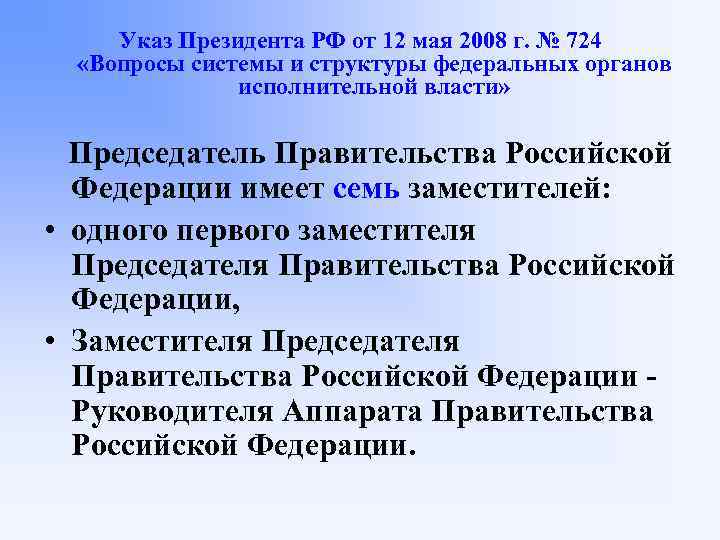 Указ Президента РФ от 12 мая 2008 г. № 724 «Вопросы системы и структуры федеральных органов исполнительной власти»

Председатель Правительства Российской Федерации имеет семь заместителей:

• одного первого заместителя Председателя Правительства Российской Федерации,

• Заместителя Председателя Правительства Российской Федерации - Руководителя Аппарата Правительства Российской Федерации.